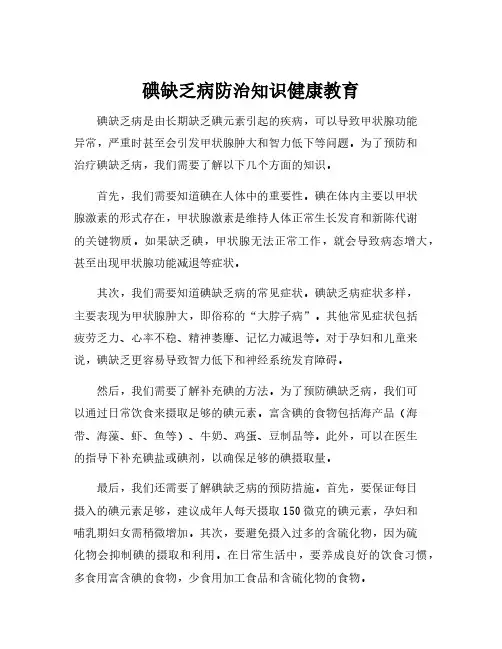 碘缺乏病防治知识健康教育

碘缺乏病是由长期缺乏碘元素引起的疾病，可以导致甲状腺功能异常，严重时甚至会引发甲状腺肿大和智力低下等问题。为了预防和治疗碘缺乏病，我们需要了解以下几个方面的知识。

首先，我们需要知道碘在人体中的重要性。碘在体内主要以甲状腺激素的形式存在，甲状腺激素是维持人体正常生长发育和新陈代谢的关键物质。如果缺乏碘，甲状腺无法正常工作，就会导致病态增大，甚至出现甲状腺功能减退等症状。

其次，我们需要知道碘缺乏病的常见症状。碘缺乏病症状多样，主要表现为甲状腺肿大，即俗称的“大脖子病”。其他常见症状包括疲劳乏力、心率不稳、精神萎靡、记忆力减退等。对于孕妇和儿童来说，碘缺乏更容易导致智力低下和神经系统发育障碍。

然后，我们需要了解补充碘的方法。为了预防碘缺乏病，我们可以通过日常饮食来摄取足够的碘元素。富含碘的食物包括海产品（海带、海藻、虾、鱼等）、牛奶、鸡蛋、豆制品等。此外，可以在医生的指导下补充碘盐或碘剂，以确保足够的碘摄取量。

最后，我们还需要了解碘缺乏病的预防措施。首先，要保证每日摄入的碘元素足够，建议成年人每天摄取150微克的碘元素，孕妇和哺乳期妇女需稍微增加。其次，要避免摄入过多的含硫化物，因为硫化物会抑制碘的摄取和利用。在日常生活中，要养成良好的饮食习惯，多食用富含碘的食物，少食用加工食品和含硫化物的食物。